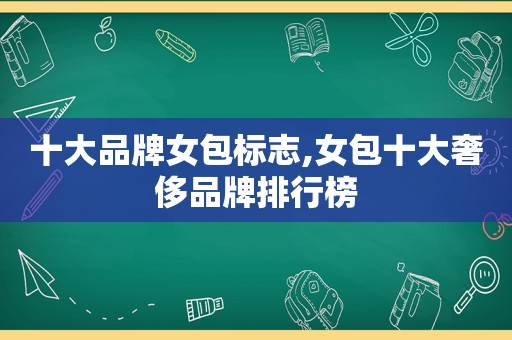 十大品牌女包标志,女包十大奢侈品牌排行榜